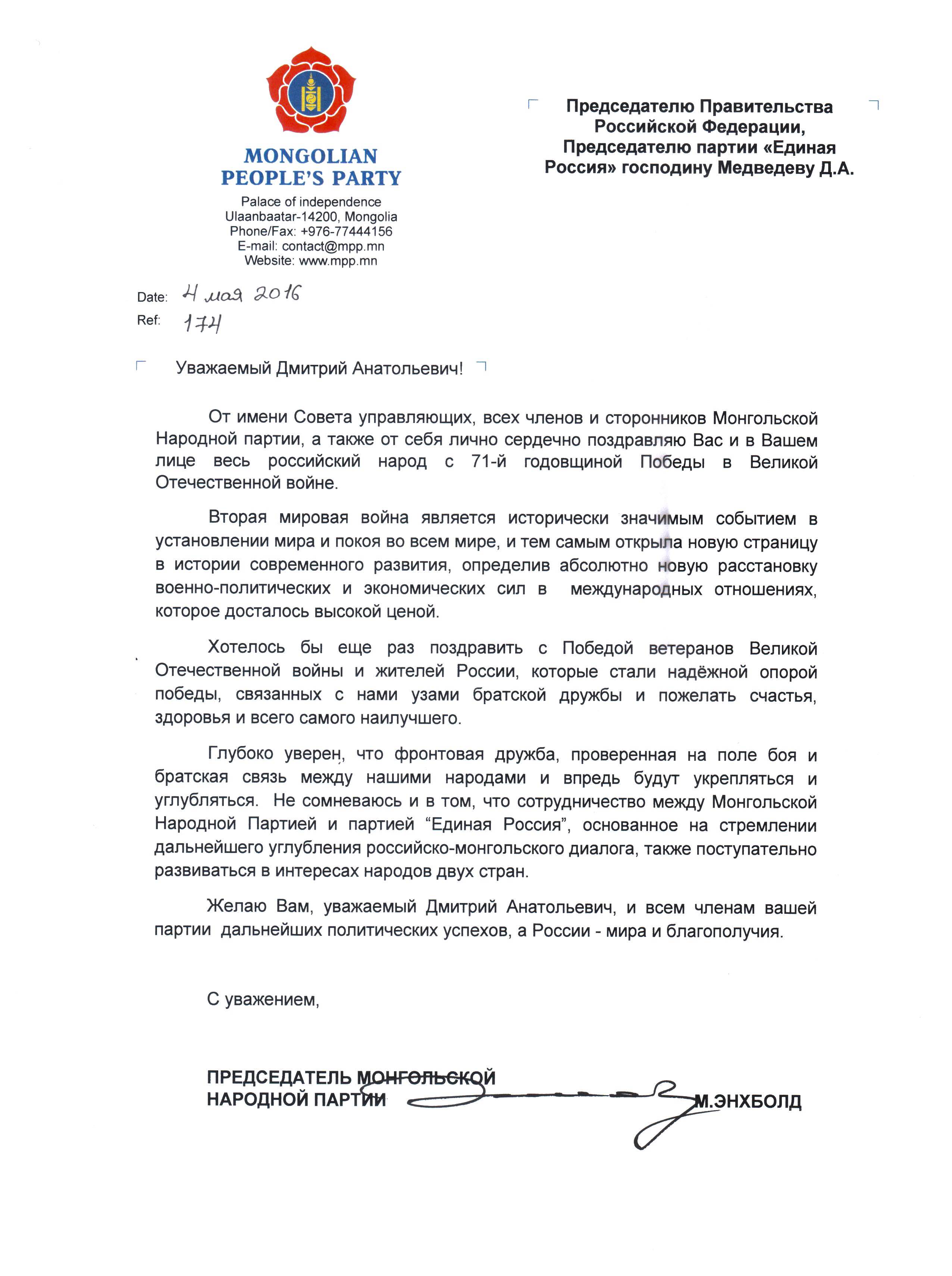 MONGOLIAN PEOPLE'S PARTY

Palace of independence
Ulaanbaatar-14200, Mongolia
Phone/Fax: +976-77444156
E-mail: contact@mpp.mn
Website: www.mpp.mn

Председателю Правительства Российской Федерации, Председателю партии «Единая Россия» господину Медведеву Д.А.

Date: 4 мая 2016
Ref: 174

Уважаемый Дмитрий Анатольевич!

От имени Совета управляющих, всех членов и сторонников Монгольской Народной партии, а также от себя лично сердечно поздравляю Вас и в Вашем лице весь российский народ с 71-й годовщиной Победы в Великой Отечественной войне.

Вторая мировая война является исторически значимым событием в установлении мира и покоя во всем мире, и тем самым открыла новую страницу в истории современного развития, определив абсолютно новую расстановку военно-политических и экономических сил в международных отношениях, которое досталось высокой ценой.

Хотелось бы еще раз поздравить с Победой ветеранов Великой Отечественной войны и жителей России, которые стали надёжной опорой победы, связанных с нами узами братской дружбы и пожелать счастья, здоровья и всего самого наилучшего.

Глубоко уверен, что фронтовая дружба, проверенная на поле боя и братская связь между нашими народами и впредь будут укрепляться и углубляться. Не сомневаюсь и в том, что сотрудничество между Монгольской Народной Партией и партией “Единая Россия”, основанное на стремлении дальнейшего углубления российско-монгольского диалога, также поступательно развиваться в интересах народов двух стран.

Желаю Вам, уважаемый Дмитрий Анатольевич, и всем членам вашей партии дальнейших политических успехов, а России - мира и благополучия.

С уважением,

ПРЕДСЕДАТЕЛЬ МОНГОЛЬСКОЙ НАРОДНОЙ ПАРТИИ М.ЭНХБОЛД